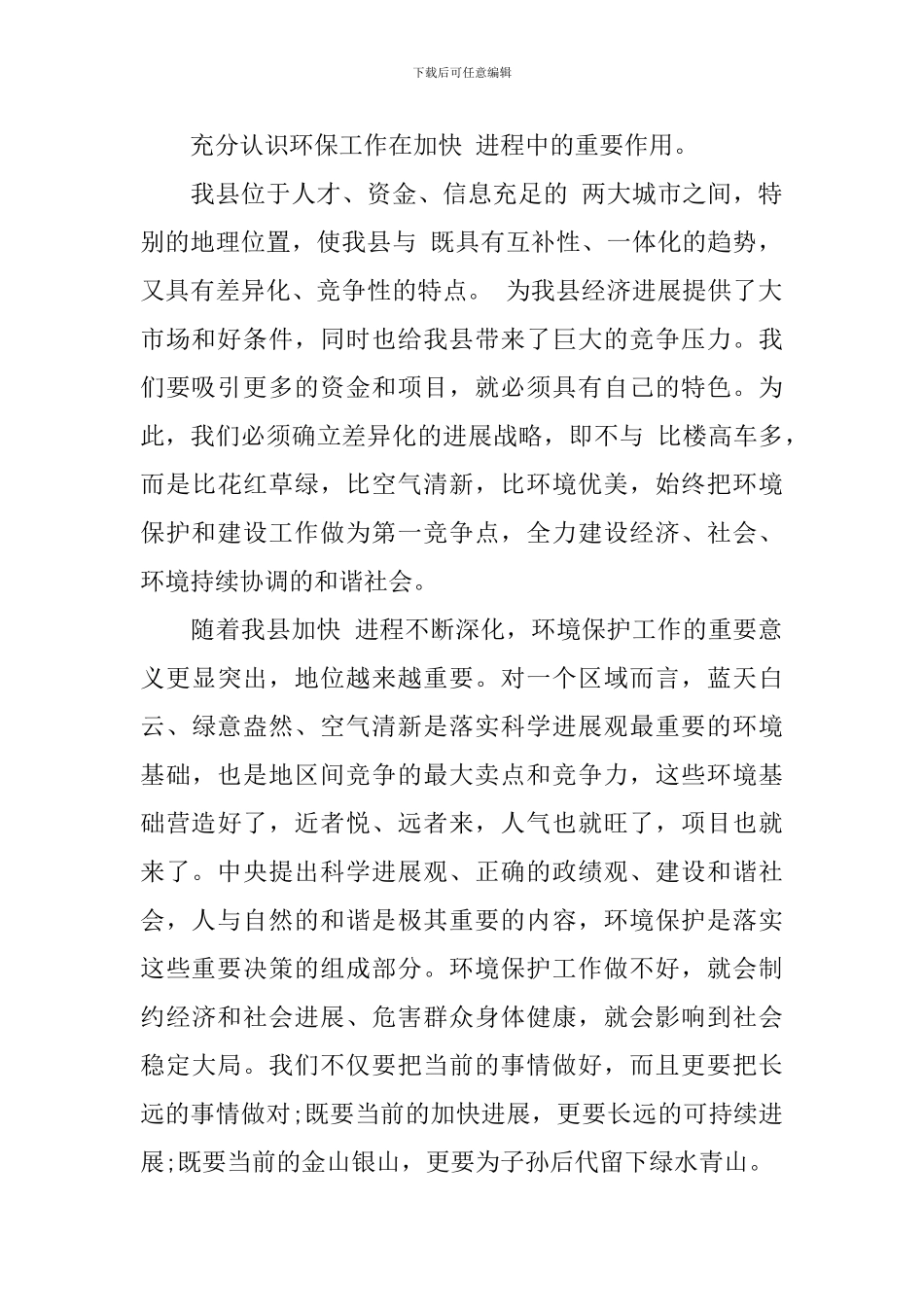 下载后可任意编辑

充分认识环保工作在加快 进程中的重要作用。

我县位于人才、资金、信息充足的 两大城市之间，特别的地理位置，使我县与 既具有互补性、一体化的趋势，又具有差异化、竞争性的特点。 为我县经济进展提供了大市场和好条件，同时也给我县带来了巨大的竞争压力。我们要吸引更多的资金和项目，就必须具有自己的特色。为此，我们必须确立差异化的进展战略，即不与 比楼高车多，而是比花红草绿，比空气清新，比环境优美，始终把环境保护和建设工作做为第一竞争点，全力建设经济、社会、环境持续协调的和谐社会。

随着我县加快 进程不断深化，环境保护工作的重要意义更显突出，地位越来越重要。对一个区域而言，蓝天白云、绿意盎然、空气清新是落实科学进展观最重要的环境基础，也是地区间竞争的最大卖点和竞争力，这些环境基础营造好了，近者悦、远者来，人气也就旺了，项目也就来了。中央提出科学进展观、正确的政绩观、建设和谐社会，人与自然的和谐是极其重要的内容，环境保护是落实这些重要决策的组成部分。环境保护工作做不好，就会制约经济和社会进展、危害群众身体健康，就会影响到社会稳定大局。我们不仅要把当前的事情做好，而且更要把长远的事情做对;既要当前的加快进展，更要长远的可持续进展;既要当前的金山银山，更要为子孙后代留下绿水青山。